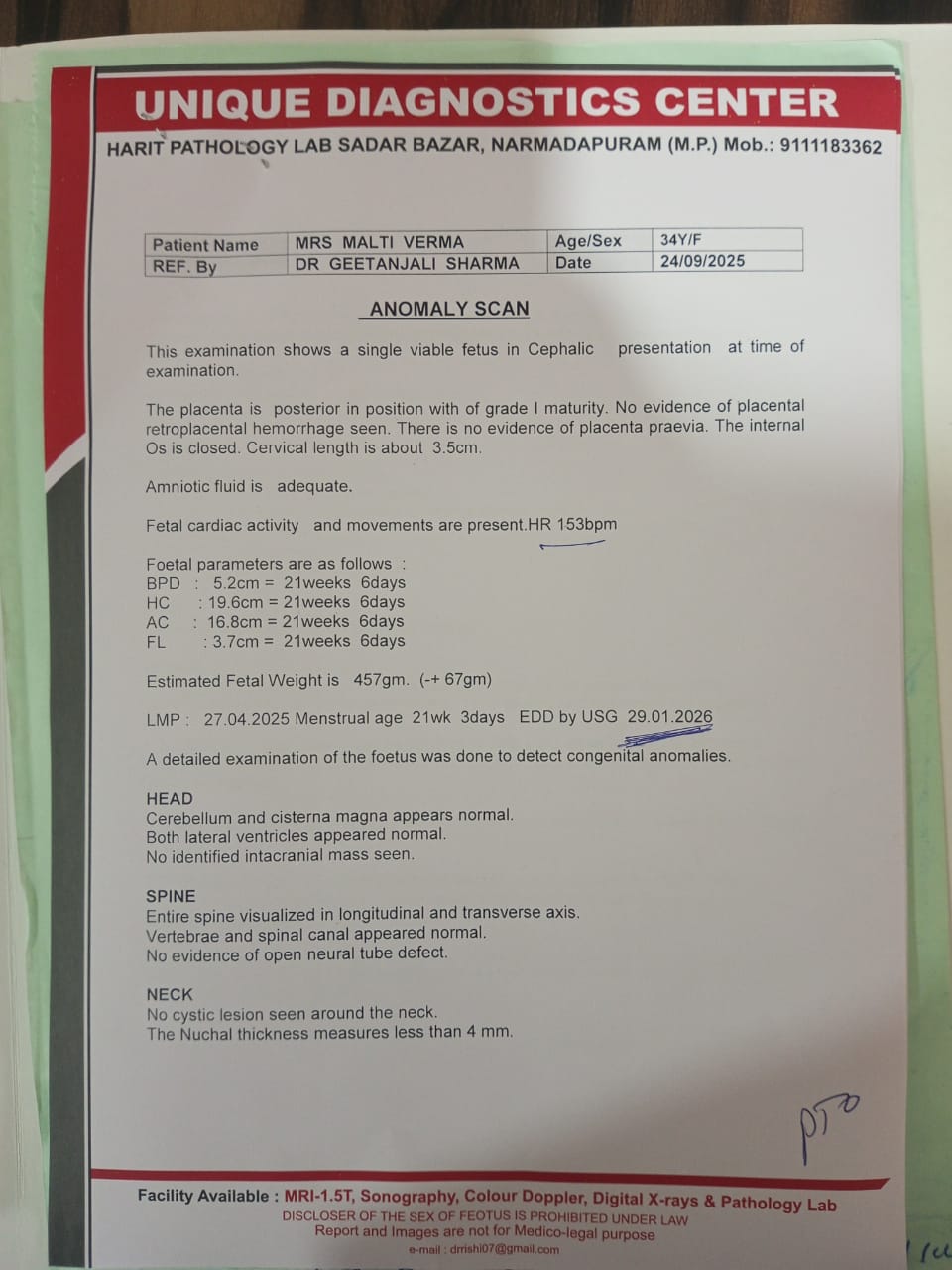 UNIQUE DIAGNOSTICS CENTER
HARIT PATHOLOGY LAB SADAR BAZAR, NARMADAPURAM (M.P.) Mob.: 9111183362

| Patient Name | MRS MALTI VERMA | Age/Sex | 34Y/F |
|---|---|---|---|
| REF. By | DR GEETANJALI SHARMA | Date | 24/09/2025 |

ANOMALY SCAN

This examination shows a single viable fetus in Cephalic presentation at time of examination.

The placenta is posterior in position with of grade I maturity. No evidence of placental retroplacental hemorrhage seen. There is no evidence of placenta praevia. The internal Os is closed. Cervical length is about 3.5cm.

Amniotic fluid is adequate.

Fetal cardiac activity and movements are present.HR 153bpm

Foetal parameters are as follows :
BPD : 5.2cm = 21weeks 6days
HC : 19.6cm = 21weeks 6days
AC : 16.8cm = 21weeks 6days
FL : 3.7cm = 21weeks 6days

Estimated Fetal Weight is 457gm. (-+ 67gm)

LMP : 27.04.2025 Menstrual age 21wk 3days EDD by USG 29.01.2026

A detailed examination of the foetus was done to detect congenital anomalies.

HEAD
Cerebellum and cisterna magna appears normal.
Both lateral ventricles appeared normal.
No identified intacranial mass seen.

SPINE
Entire spine visualized in longitudinal and transverse axis.
Vertebrae and spinal canal appeared normal.
No evidence of open neural tube defect.

NECK
No cystic lesion seen around the neck.
The Nuchal thickness measures less than 4 mm.

PTO

Facility Available : MRI-1.5T, Sonography, Colour Doppler, Digital X-rays & Pathology Lab
DISCLOSER OF THE SEX OF FEOTUS IS PROHIBITED UNDER LAW
Report and Images are not for Medico-legal purpose
e-mail : drrishi07@gmail.com